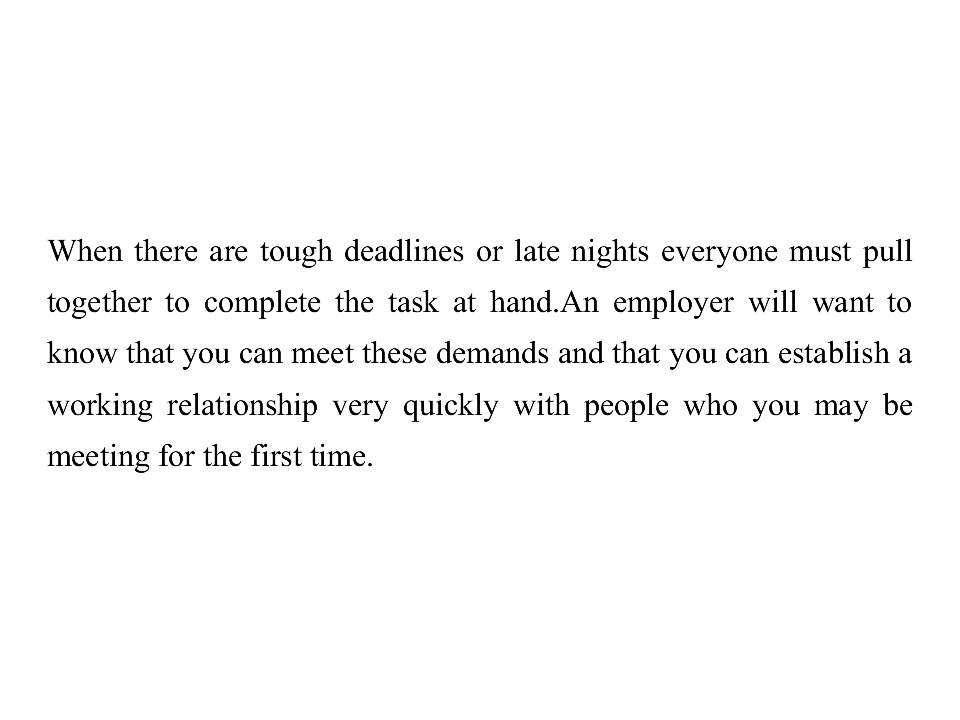 When there are tough deadlines or late nights everyone must pull together to complete the task at hand.An employer will want to know that you can meet these demands and that you can establish a working relationship very quickly with people who you may be meeting for the first time.